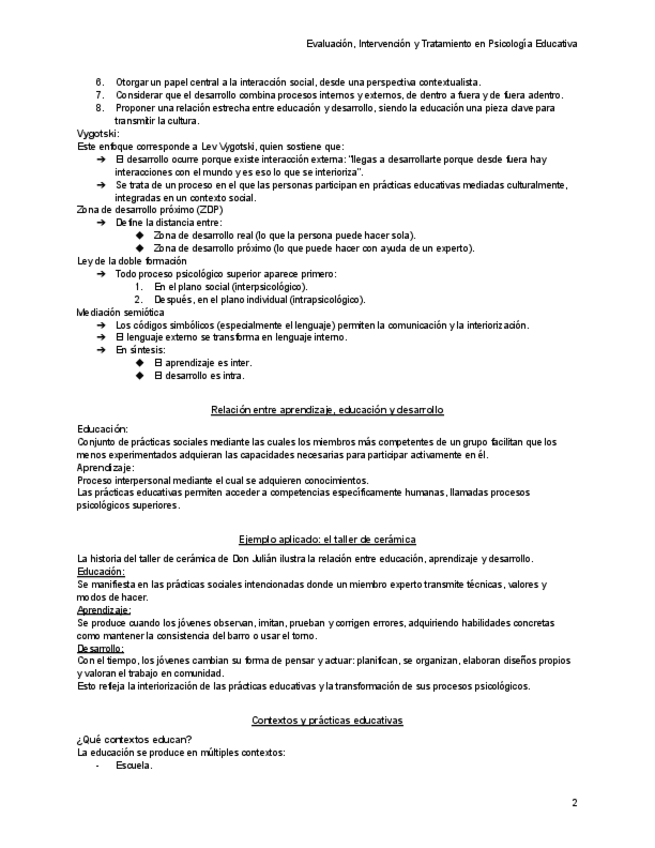 Evaluación, Intervención y Tratamiento en Psicología Educativa

6. Otorgar un papel central a la interacción social, desde una perspectiva contextualista.
7. Considerar que el desarrollo combina procesos internos y externos, de dentro a fuera y de fuera adentro.
8. Proponer una relación estrecha entre educación y desarrollo, siendo la educación una pieza clave para transmitir la cultura.

Vygotski:
Este enfoque corresponde a Lev Vygotski, quien sostiene que:
➔ El desarrollo ocurre porque existe interacción externa: "llegas a desarrollarte porque desde fuera hay interacciones con el mundo y es eso lo que se interioriza".
➔ Se trata de un proceso en el que las personas participan en prácticas educativas mediadas culturalmente, integradas en un contexto social.

Zona de desarrollo próximo (ZDP)
➔ Define la distancia entre:
◆ Zona de desarrollo real (lo que la persona puede hacer sola).
◆ Zona de desarrollo próximo (lo que puede hacer con ayuda de un experto).

Ley de la doble formación
➔ Todo proceso psicológico superior aparece primero:
1. En el plano social (interpsicológico).
2. Después, en el plano individual (intrapsicológico).

Mediación semiótica
➔ Los códigos simbólicos (especialmente el lenguaje) permiten la comunicación y la interiorización.
➔ El lenguaje externo se transforma en lenguaje interno.
➔ En síntesis:
◆ El aprendizaje es inter.
◆ El desarrollo es intra.

Relación entre aprendizaje, educación y desarrollo

Educación:
Conjunto de prácticas sociales mediante las cuales los miembros más competentes de un grupo facilitan que los menos experimentados adquieran las capacidades necesarias para participar activamente en él.
Aprendizaje:
Proceso interpersonal mediante el cual se adquieren conocimientos.
Las prácticas educativas permiten acceder a competencias específicamente humanas, llamadas procesos psicológicos superiores.

Ejemplo aplicado: el taller de cerámica

La historia del taller de cerámica de Don Julián ilustra la relación entre educación, aprendizaje y desarrollo.
Educación:
Se manifiesta en las prácticas sociales intencionadas donde un miembro experto transmite técnicas, valores y modos de hacer.
Aprendizaje:
Se produce cuando los jóvenes observan, imitan, prueban y corrigen errores, adquiriendo habilidades concretas como mantener la consistencia del barro o usar el torno.
Desarrollo:
Con el tiempo, los jóvenes cambian su forma de pensar y actuar: planifican, se organizan, elaboran diseños propios y valoran el trabajo en comunidad.
Esto refleja la interiorización de las prácticas educativas y la transformación de sus procesos psicológicos.

Contextos y prácticas educativas

¿Qué contextos educan?
La educación se produce en múltiples contextos:
- Escuela.

2